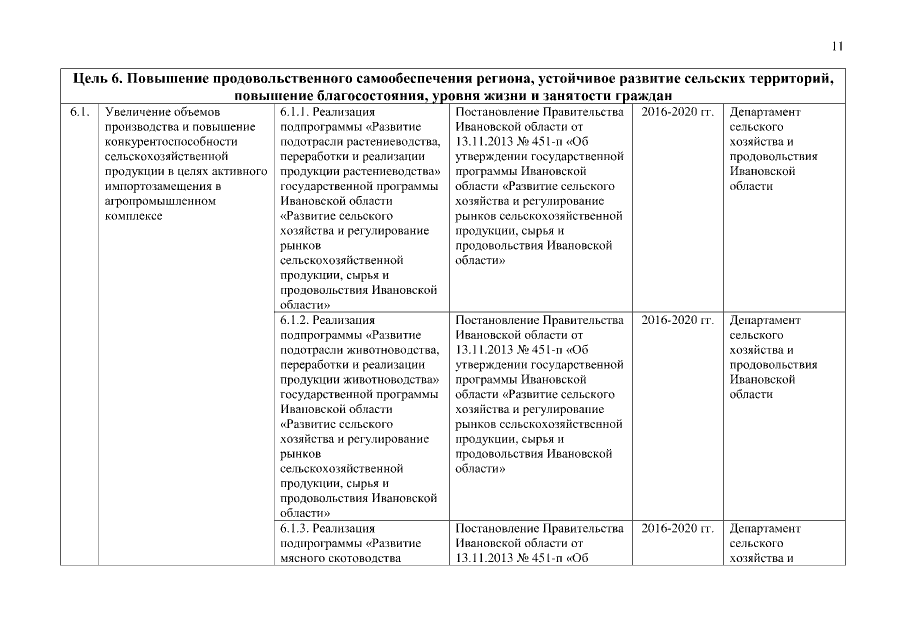 11

| Цель 6. Повышение продовольственного самообеспечения региона, устойчивое развитие сельских территорий, повышение благосостояния, уровня жизни и занятости граждан | | | | | |
|---|---|---|---|---|---|
| 6.1. | Увеличение объемов производства и повышение конкурентоспособности сельскохозяйственной продукции в целях активного импортозамещения в агропромышленном комплексе | 6.1.1. Реализация подпрограммы «Развитие подотрасли растениеводства, переработки и реализации продукции растениеводства» государственной программы Ивановской области «Развитие сельского хозяйства и регулирование рынков сельскохозяйственной продукции, сырья и продовольствия Ивановской области» | Постановление Правительства Ивановской области от 13.11.2013 № 451-п «Об утверждении государственной программы Ивановской области «Развитие сельского хозяйства и регулирование рынков сельскохозяйственной продукции, сырья и продовольствия Ивановской области» | 2016-2020 гг. | Департамент сельского хозяйства и продовольствия Ивановской области |
| | | 6.1.2. Реализация подпрограммы «Развитие подотрасли животноводства, переработки и реализации продукции животноводства» государственной программы Ивановской области «Развитие сельского хозяйства и регулирование рынков сельскохозяйственной продукции, сырья и продовольствия Ивановской области» | Постановление Правительства Ивановской области от 13.11.2013 № 451-п «Об утверждении государственной программы Ивановской области «Развитие сельского хозяйства и регулирование рынков сельскохозяйственной продукции, сырья и продовольствия Ивановской области» | 2016-2020 гг. | Департамент сельского хозяйства и продовольствия Ивановской области |
| | | 6.1.3. Реализация подпрограммы «Развитие мясного скотоводства | Постановление Правительства Ивановской области от 13.11.2013 № 451-п «Об | 2016-2020 гг. | Департамент сельского хозяйства и |